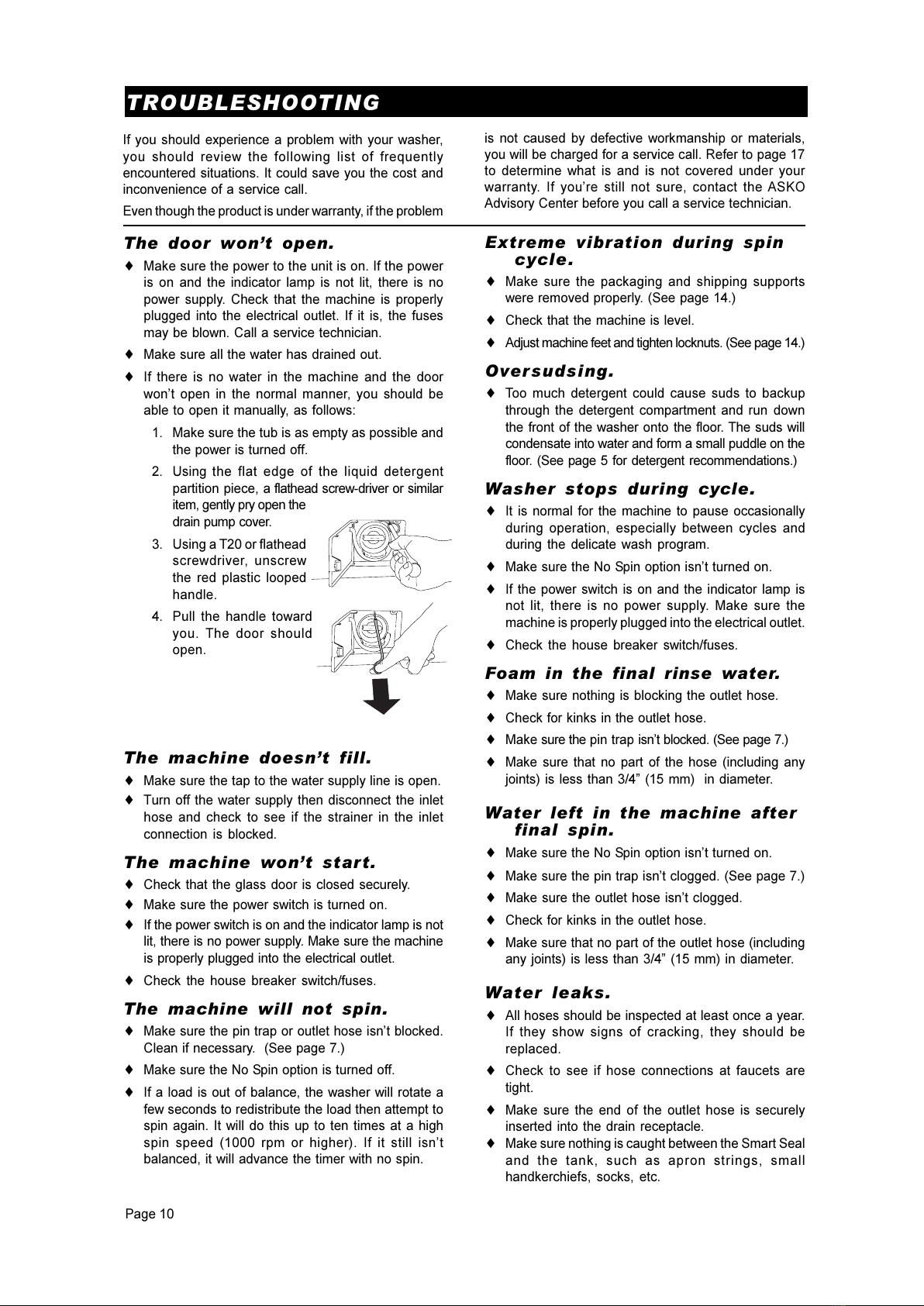 TROUBLESHOOTING

If you should experience a problem with your washer, you should review the following list of frequently encountered situations. It could save you the cost and inconvenience of a service call.

Even though the product is under warranty, if the problem is not caused by defective workmanship or materials, you will be charged for a service call. Refer to page 17 to determine what is and is not covered under your warranty. If you're still not sure, contact the ASKO Advisory Center before you call a service technician.

The door won't open.

♦ Make sure the power to the unit is on. If the power is on and the indicator lamp is not lit, there is no power supply. Check that the machine is properly plugged into the electrical outlet. If it is, the fuses may be blown. Call a service technician.

♦ Make sure all the water has drained out.

♦ If there is no water in the machine and the door won't open in the normal manner, you should be able to open it manually, as follows:

1. Make sure the tub is as empty as possible and the power is turned off.

2. Using the flat edge of the liquid detergent partition piece, a flathead screw-driver or similar item, gently pry open the drain pump cover.

3. Using a T20 or flathead screwdriver, unscrew the red plastic looped handle.

4. Pull the handle toward you. The door should open.

The machine doesn't fill.

♦ Make sure the tap to the water supply line is open.

♦ Turn off the water supply then disconnect the inlet hose and check to see if the strainer in the inlet connection is blocked.

The machine won't start.

♦ Check that the glass door is closed securely.

♦ Make sure the power switch is turned on.

♦ If the power switch is on and the indicator lamp is not lit, there is no power supply. Make sure the machine is properly plugged into the electrical outlet.

♦ Check the house breaker switch/fuses.

The machine will not spin.

♦ Make sure the pin trap or outlet hose isn't blocked. Clean if necessary. (See page 7.)

♦ Make sure the No Spin option is turned off.

♦ If a load is out of balance, the washer will rotate a few seconds to redistribute the load then attempt to spin again. It will do this up to ten times at a high spin speed (1000 rpm or higher). If it still isn't balanced, it will advance the timer with no spin.

Extreme vibration during spin cycle.

♦ Make sure the packaging and shipping supports were removed properly. (See page 14.)

♦ Check that the machine is level.

♦ Adjust machine feet and tighten locknuts. (See page 14.)

Oversudsing.

♦ Too much detergent could cause suds to backup through the detergent compartment and run down the front of the washer onto the floor. The suds will condensate into water and form a small puddle on the floor. (See page 5 for detergent recommendations.)

Washer stops during cycle.

♦ It is normal for the machine to pause occasionally during operation, especially between cycles and during the delicate wash program.

♦ Make sure the No Spin option isn't turned on.

♦ If the power switch is on and the indicator lamp is not lit, there is no power supply. Make sure the machine is properly plugged into the electrical outlet.

♦ Check the house breaker switch/fuses.

Foam in the final rinse water.

♦ Make sure nothing is blocking the outlet hose.

♦ Check for kinks in the outlet hose.

♦ Make sure the pin trap isn't blocked. (See page 7.)

♦ Make sure that no part of the hose (including any joints) is less than 3/4" (15 mm) in diameter.

Water left in the machine after final spin.

♦ Make sure the No Spin option isn't turned on.

♦ Make sure the pin trap isn't clogged. (See page 7.)

♦ Make sure the outlet hose isn't clogged.

♦ Check for kinks in the outlet hose.

♦ Make sure that no part of the outlet hose (including any joints) is less than 3/4" (15 mm) in diameter.

Water leaks.

♦ All hoses should be inspected at least once a year. If they show signs of cracking, they should be replaced.

♦ Check to see if hose connections at faucets are tight.

♦ Make sure the end of the outlet hose is securely inserted into the drain receptacle.

♦ Make sure nothing is caught between the Smart Seal and the tank, such as apron strings, small handkerchiefs, socks, etc.

Page 10